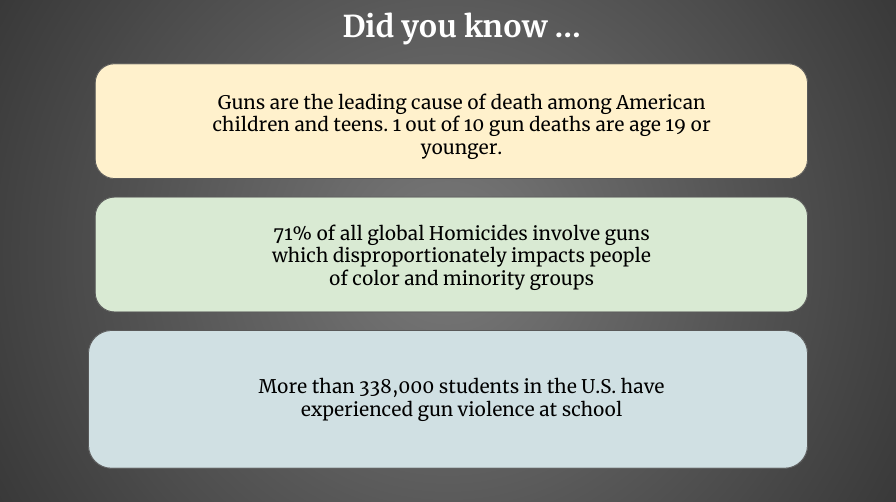 Did you know ...

Guns are the leading cause of death among American children and teens. 1 out of 10 gun deaths are age 19 or younger.

71% of all global Homicides involve guns which disproportionately impacts people of color and minority groups

More than 338,000 students in the U.S. have experienced gun violence at school